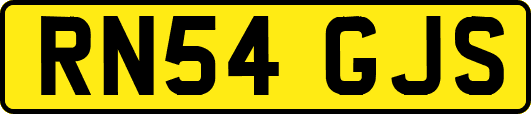 RN54 GJS